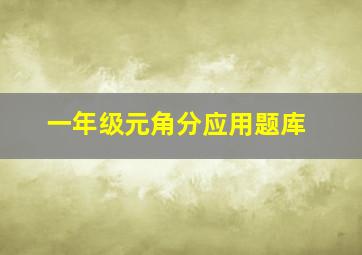 一年级元角分应用题库